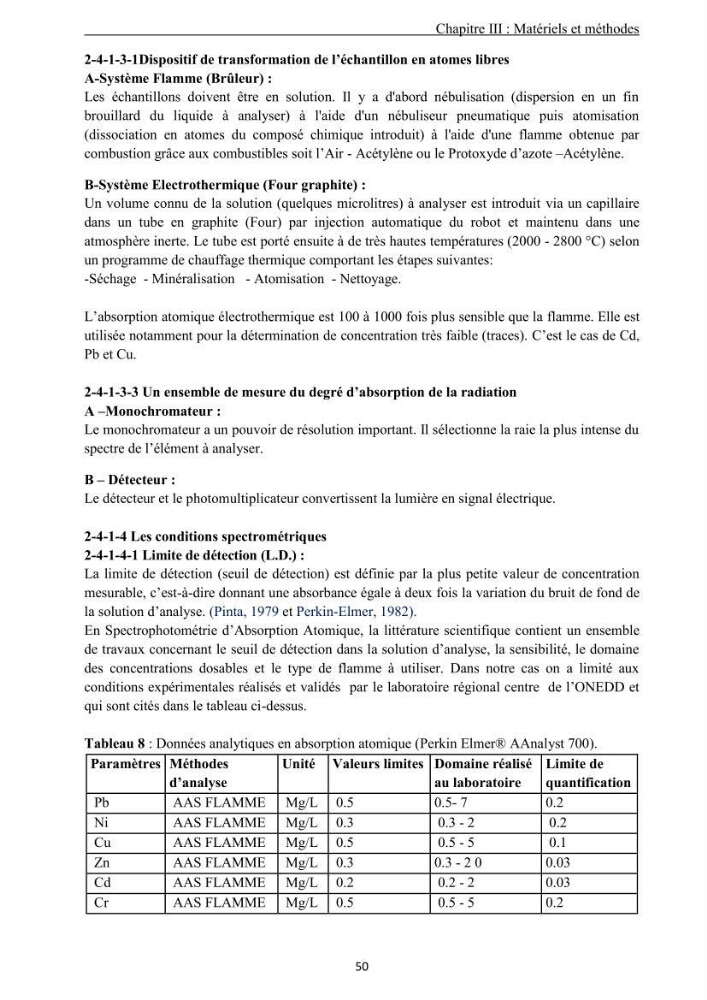 Chapitre III : Matériels et méthodes

2-4-1-3-1Dispositif de transformation de l'échantillon en atomes libres
A-Système Flamme (Brûleur) :

Les échantillons doivent être en solution. Il y a d'abord nébulisation (dispersion en un fin brouillard du liquide à analyser) à l'aide d'un nébuliseur pneumatique puis atomisation (dissociation en atomes du composé chimique introduit) à l'aide d'une flamme obtenue par combustion grâce aux combustibles soit l'Air - Acétylène ou le Protoxyde d'azote –Acétylène.

B-Système Electrothermique (Four graphite) :

Un volume connu de la solution (quelques microlitres) à analyser est introduit via un capillaire dans un tube en graphite (Four) par injection automatique du robot et maintenu dans une atmosphère inerte. Le tube est porté ensuite à de très hautes températures (2000 - 2800 °C) selon un programme de chauffage thermique comportant les étapes suivantes:
-Séchage - Minéralisation - Atomisation - Nettoyage.

L'absorption atomique électrothermique est 100 à 1000 fois plus sensible que la flamme. Elle est utilisée notamment pour la détermination de concentration très faible (traces). C'est le cas de Cd, Pb et Cu.

2-4-1-3-3 Un ensemble de mesure du degré d'absorption de la radiation
A –Monochromateur :

Le monochromateur a un pouvoir de résolution important. Il sélectionne la raie la plus intense du spectre de l'élément à analyser.

B – Détecteur :

Le détecteur et le photomultiplicateur convertissent la lumière en signal électrique.

2-4-1-4 Les conditions spectrométriques
2-4-1-4-1 Limite de détection (L.D.) :

La limite de détection (seuil de détection) est définie par la plus petite valeur de concentration mesurable, c'est-à-dire donnant une absorbance égale à deux fois la variation du bruit de fond de la solution d'analyse. (Pinta, 1979 et Perkin-Elmer, 1982).

En Spectrophotométrie d'Absorption Atomique, la littérature scientifique contient un ensemble de travaux concernant le seuil de détection dans la solution d'analyse, la sensibilité, le domaine des concentrations dosables et le type de flamme à utiliser. Dans notre cas on a limité aux conditions expérimentales réalisés et validés par le laboratoire régional centre de l'ONEDD et qui sont cités dans le tableau ci-dessus.

Tableau 8 : Données analytiques en absorption atomique (Perkin Elmer® AAnalyst 700).

| Paramètres | Méthodes d'analyse | Unité | Valeurs limites | Domaine réalisé au laboratoire | Limite de quantification |
|---|---|---|---|---|---|
| Pb | AAS FLAMME | Mg/L | 0.5 | 0.5- 7 | 0.2 |
| Ni | AAS FLAMME | Mg/L | 0.3 | 0.3 - 2 | 0.2 |
| Cu | AAS FLAMME | Mg/L | 0.5 | 0.5 - 5 | 0.1 |
| Zn | AAS FLAMME | Mg/L | 0.3 | 0.3 - 2 0 | 0.03 |
| Cd | AAS FLAMME | Mg/L | 0.2 | 0.2 - 2 | 0.03 |
| Cr | AAS FLAMME | Mg/L | 0.5 | 0.5 - 5 | 0.2 |

50